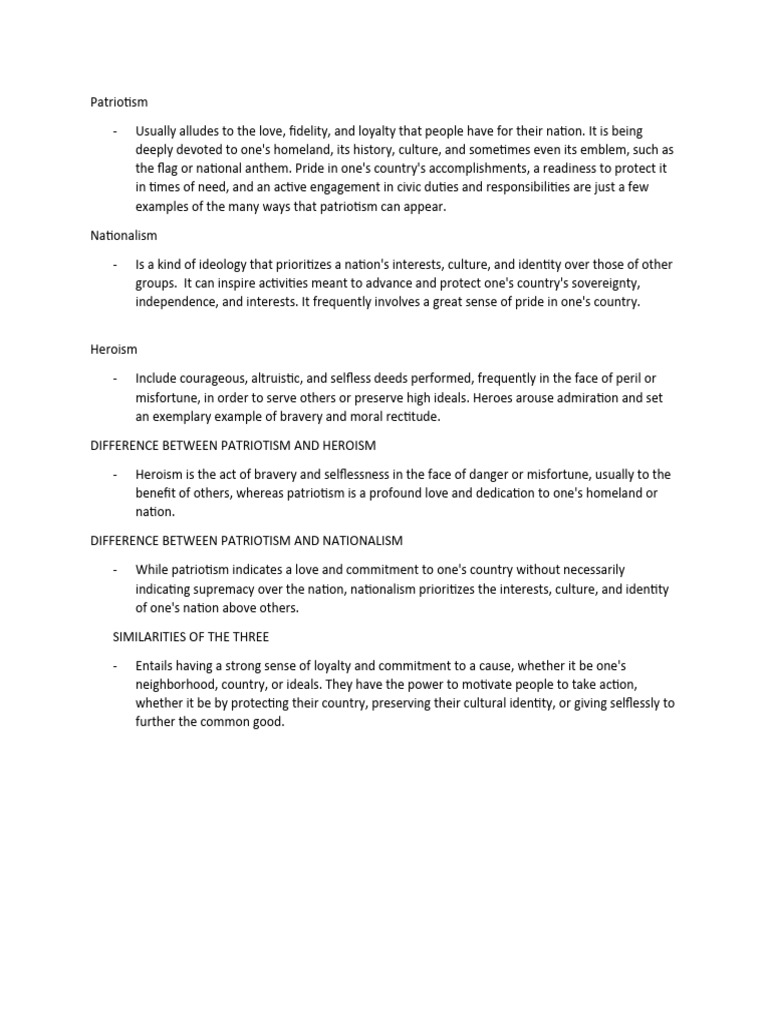 Patriotism

- Usually alludes to the love, fidelity, and loyalty that people have for their nation. It is being deeply devoted to one's homeland, its history, culture, and sometimes even its emblem, such as the flag or national anthem. Pride in one's country's accomplishments, a readiness to protect it in times of need, and an active engagement in civic duties and responsibilities are just a few examples of the many ways that patriotism can appear.

Nationalism

- Is a kind of ideology that prioritizes a nation's interests, culture, and identity over those of other groups. It can inspire activities meant to advance and protect one's country's sovereignty, independence, and interests. It frequently involves a great sense of pride in one's country.

Heroism

- Include courageous, altruistic, and selfless deeds performed, frequently in the face of peril or misfortune, in order to serve others or preserve high ideals. Heroes arouse admiration and set an exemplary example of bravery and moral rectitude.

DIFFERENCE BETWEEN PATRIOTISM AND HEROISM

- Heroism is the act of bravery and selflessness in the face of danger or misfortune, usually to the benefit of others, whereas patriotism is a profound love and dedication to one's homeland or nation.

DIFFERENCE BETWEEN PATRIOTISM AND NATIONALISM

- While patriotism indicates a love and commitment to one's country without necessarily indicating supremacy over the nation, nationalism prioritizes the interests, culture, and identity of one's nation above others.

SIMILARITIES OF THE THREE

- Entails having a strong sense of loyalty and commitment to a cause, whether it be one's neighborhood, country, or ideals. They have the power to motivate people to take action, whether it be by protecting their country, preserving their cultural identity, or giving selflessly to further the common good.